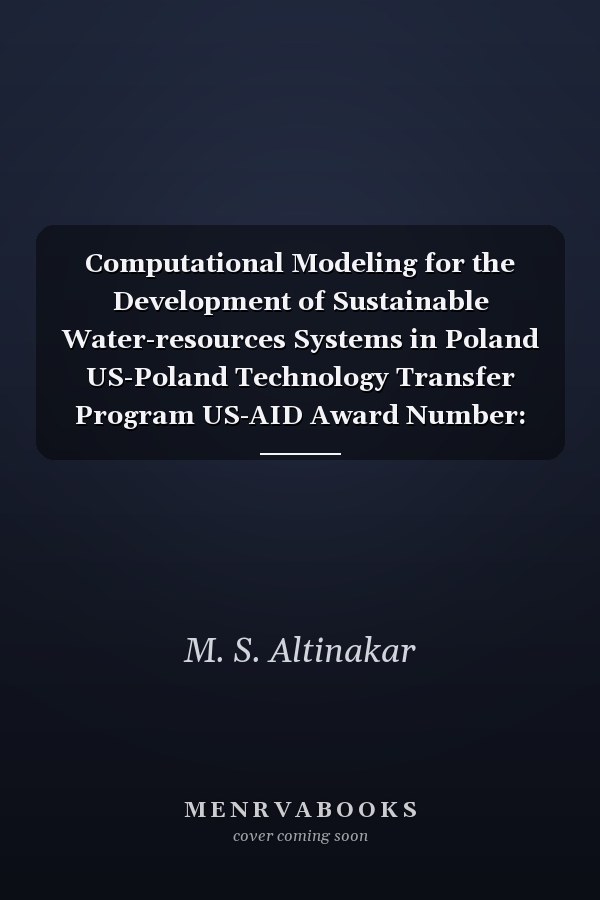 Computational Modeling for the Development of Sustainable Water-resources Systems in Poland US-Poland Technology Transfer Program US-AID Award Number:

M. S. Altinakar

MENRVABOOKS
cover coming soon